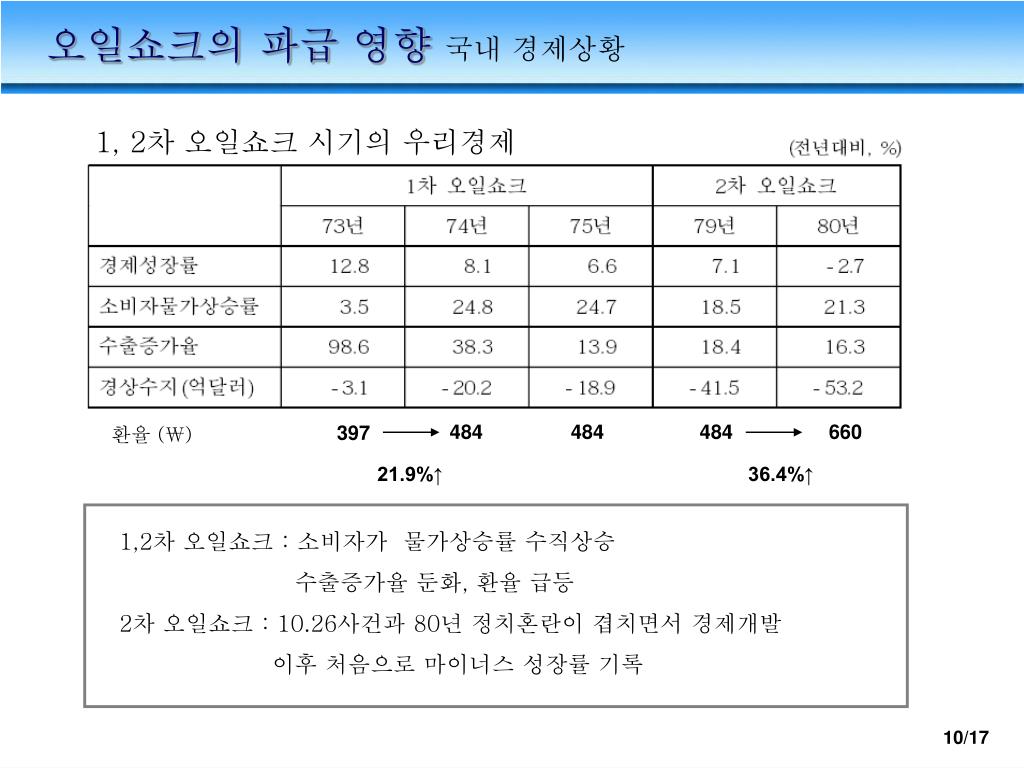 오일쇼크의 파급 영향 국내 경제상황

1, 2차 오일쇼크 시기의 우리경제

(전년대비, %)

| | 1차 오일쇼크 | | | 2차 오일쇼크 | |
|---|---|---|---|---|---|
| | 73년 | 74년 | 75년 | 79년 | 80년 |
| 경제성장률 | 12.8 | 8.1 | 6.6 | 7.1 | - 2.7 |
| 소비자물가상승률 | 3.5 | 24.8 | 24.7 | 18.5 | 21.3 |
| 수출증가율 | 98.6 | 38.3 | 13.9 | 18.4 | 16.3 |
| 경상수지 (억달러) | - 3.1 | - 20.2 | - 18.9 | - 41.5 | - 53.2 |

환율 (₩) 397 → 484 484 484 → 660

21.9%↑ 36.4%↑

1,2차 오일쇼크 : 소비자가 물가상승률 수직상승

수출증가율 둔화, 환율 급등

2차 오일쇼크 : 10.26사건과 80년 정치혼란이 겹치면서 경제개발

이후 처음으로 마이너스 성장률 기록

10/17